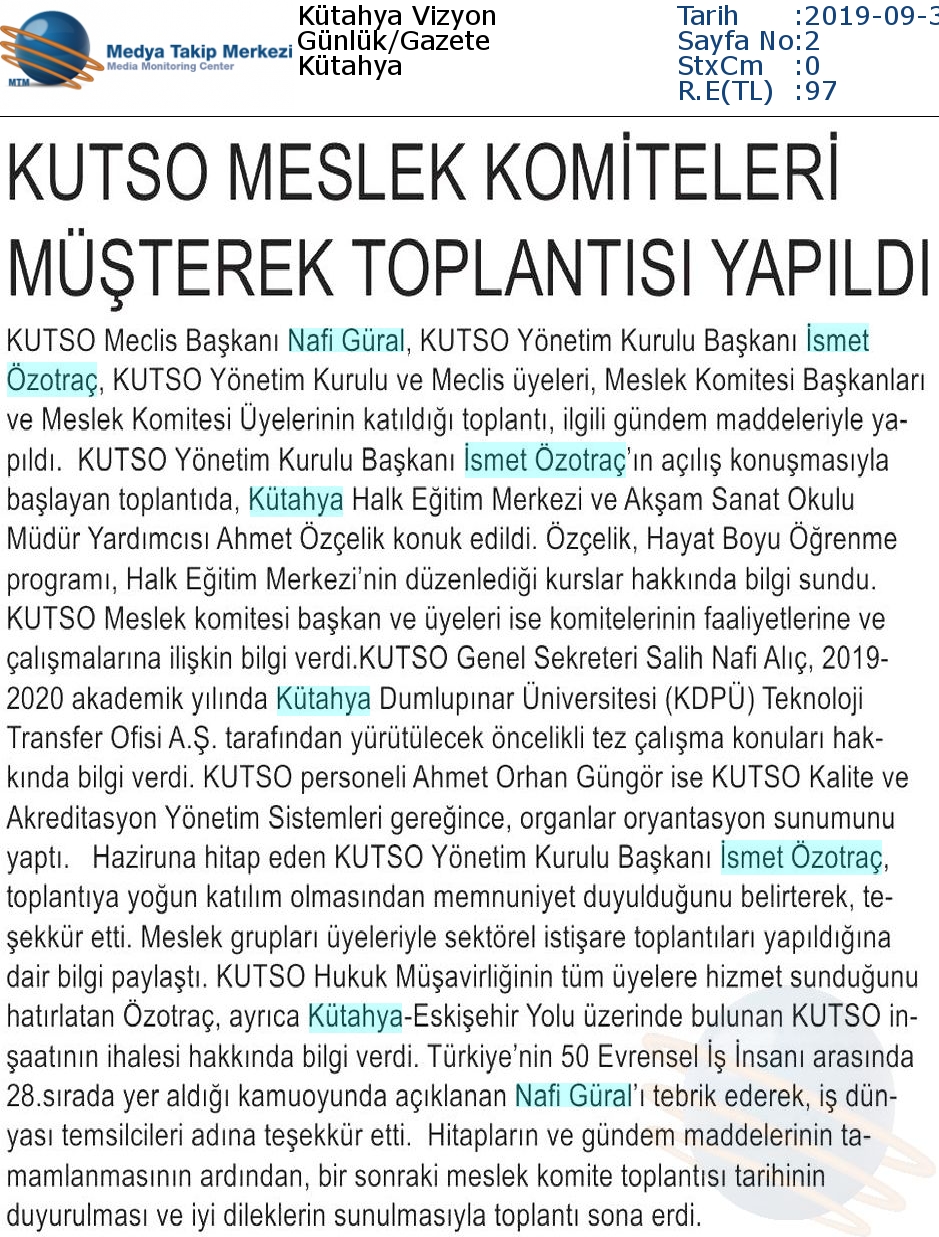 MTM Medya Takip Merkezi Media Monitoring Center

Kütahya Vizyon
Günlük/Gazete
Kütahya

Tarih :2019-09-3
Sayfa No:2
StxCm :0
R.E(TL) :97

KUTSO MESLEK KOMİTELERİ MÜŞTEREK TOPLANTISI YAPILDI

KUTSO Meclis Başkanı Nafi Güral, KUTSO Yönetim Kurulu Başkanı İsmet Özotraç, KUTSO Yönetim Kurulu ve Meclis üyeleri, Meslek Komitesi Başkanları ve Meslek Komitesi Üyelerinin katıldığı toplantı, ilgili gündem maddeleriyle yapıldı. KUTSO Yönetim Kurulu Başkanı İsmet Özotraç'ın açılış konuşmasıyla başlayan toplantıda, Kütahya Halk Eğitim Merkezi ve Akşam Sanat Okulu Müdür Yardımcısı Ahmet Özçelik konuk edildi. Özçelik, Hayat Boyu Öğrenme programı, Halk Eğitim Merkezi'nin düzenlediği kurslar hakkında bilgi sundu. KUTSO Meslek komitesi başkan ve üyeleri ise komitelerinin faaliyetlerine ve çalışmalarına ilişkin bilgi verdi.KUTSO Genel Sekreteri Salih Nafi Alıç, 2019-2020 akademik yılında Kütahya Dumlupınar Üniversitesi (KDPÜ) Teknoloji Transfer Ofisi A.Ş. tarafından yürütülecek öncelikli tez çalışma konuları hakkında bilgi verdi. KUTSO personeli Ahmet Orhan Güngör ise KUTSO Kalite ve Akreditasyon Yönetim Sistemleri gereğince, organlar oryantasyon sunumunu yaptı. Haziruna hitap eden KUTSO Yönetim Kurulu Başkanı İsmet Özotraç, toplantıya yoğun katılım olmasından memnuniyet duyulduğunu belirterek, teşekkür etti. Meslek grupları üyeleriyle sektörel istişare toplantıları yapıldığına dair bilgi paylaştı. KUTSO Hukuk Müşavirliğinin tüm üyelere hizmet sunduğunu hatırlatan Özotraç, ayrıca Kütahya-Eskişehir Yolu üzerinde bulunan KUTSO inşaatının ihalesi hakkında bilgi verdi. Türkiye'nin 50 Evrensel İş İnsanı arasında 28.sırada yer aldığı kamuoyunda açıklanan Nafi Güral'ı tebrik ederek, iş dünyası temsilcileri adına teşekkür etti. Hitapların ve gündem maddelerinin tamamlanmasının ardından, bir sonraki meslek komite toplantısı tarihinin duyurulması ve iyi dileklerin sunulmasıyla toplantı sona erdi.